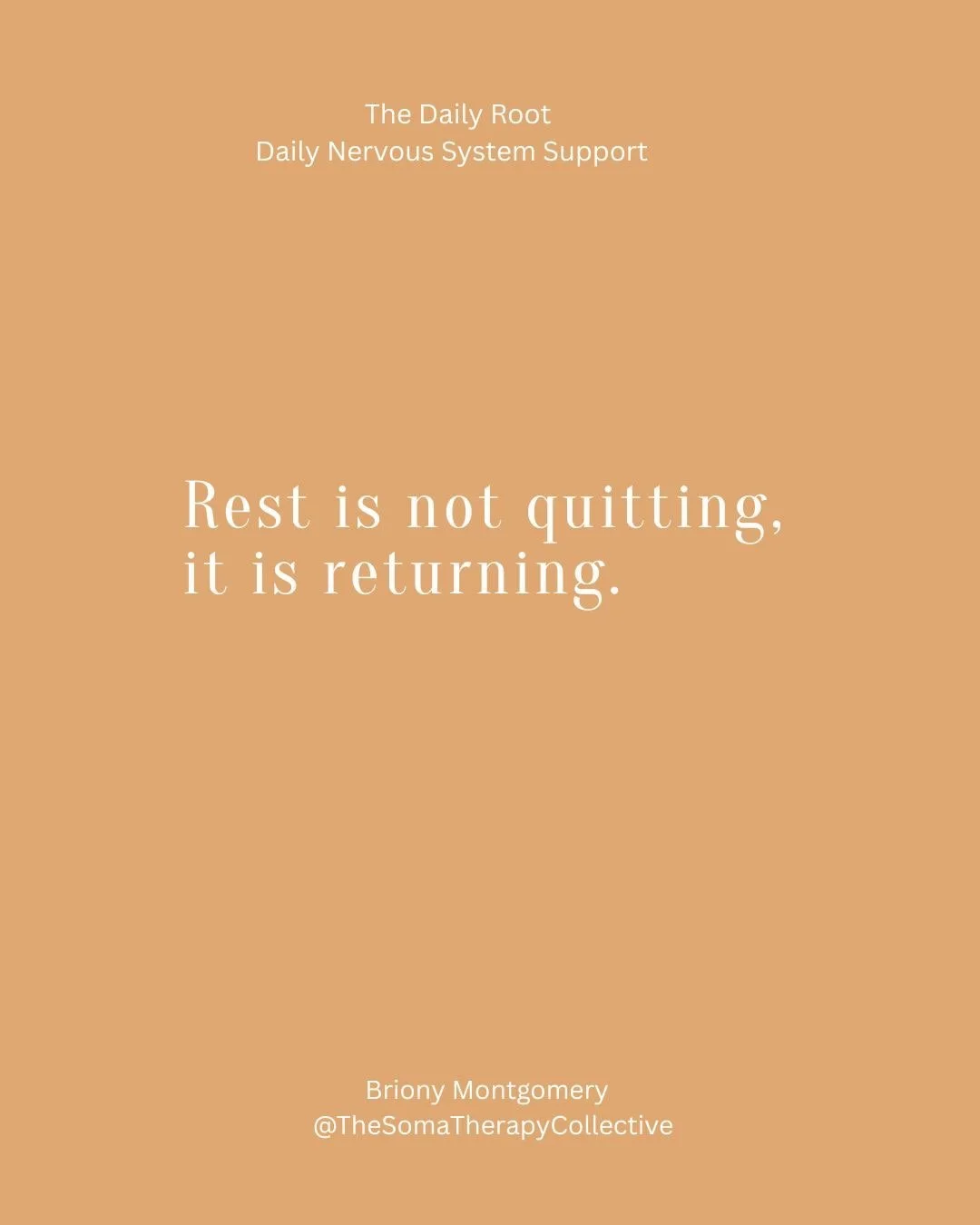 The Daily Root
Daily Nervous System Support

Rest is not quitting,
it is returning.

Briony Montgomery
@TheSomaTherapyCollective